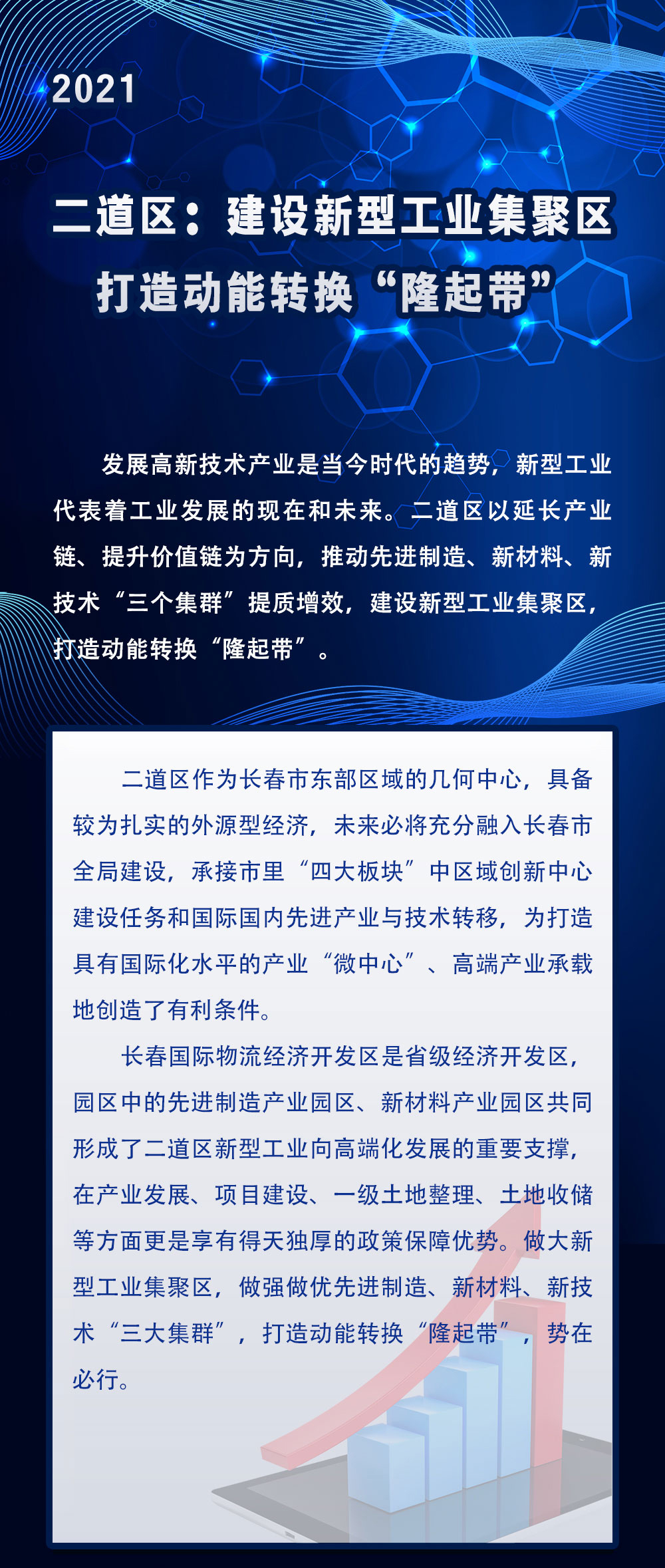 2021

二道区：建设新型工业集聚区
打造动能转换“隆起带”

发展高新技术产业是当今时代的趋势，新型工业代表着工业发展的现在和未来。二道区以延长产业链、提升价值链为方向，推动先进制造、新材料、新技术“三个集群”提质增效，建设新型工业集聚区，打造动能转换“隆起带”。

二道区作为长春市东部区域的几何中心，具备较为扎实的外源型经济，未来必将充分融入长春市全局建设，承接市里“四大板块”中区域创新中心建设任务和国际国内先进产业与技术转移，为打造具有国际化水平的产业“微中心”、高端产业承载地创造了有利条件。

长春国际物流经济开发区是省级经济开发区，园区中的先进制造产业园区、新材料产业园区共同形成了二道区新型工业向高端化发展的重要支撑，在产业发展、项目建设、一级土地整理、土地收储等方面更是享有得天独厚的政策保障优势。做大新型工业集聚区，做强做优先进制造、新材料、新技术“三大集群”，打造动能转换“隆起带”，势在必行。